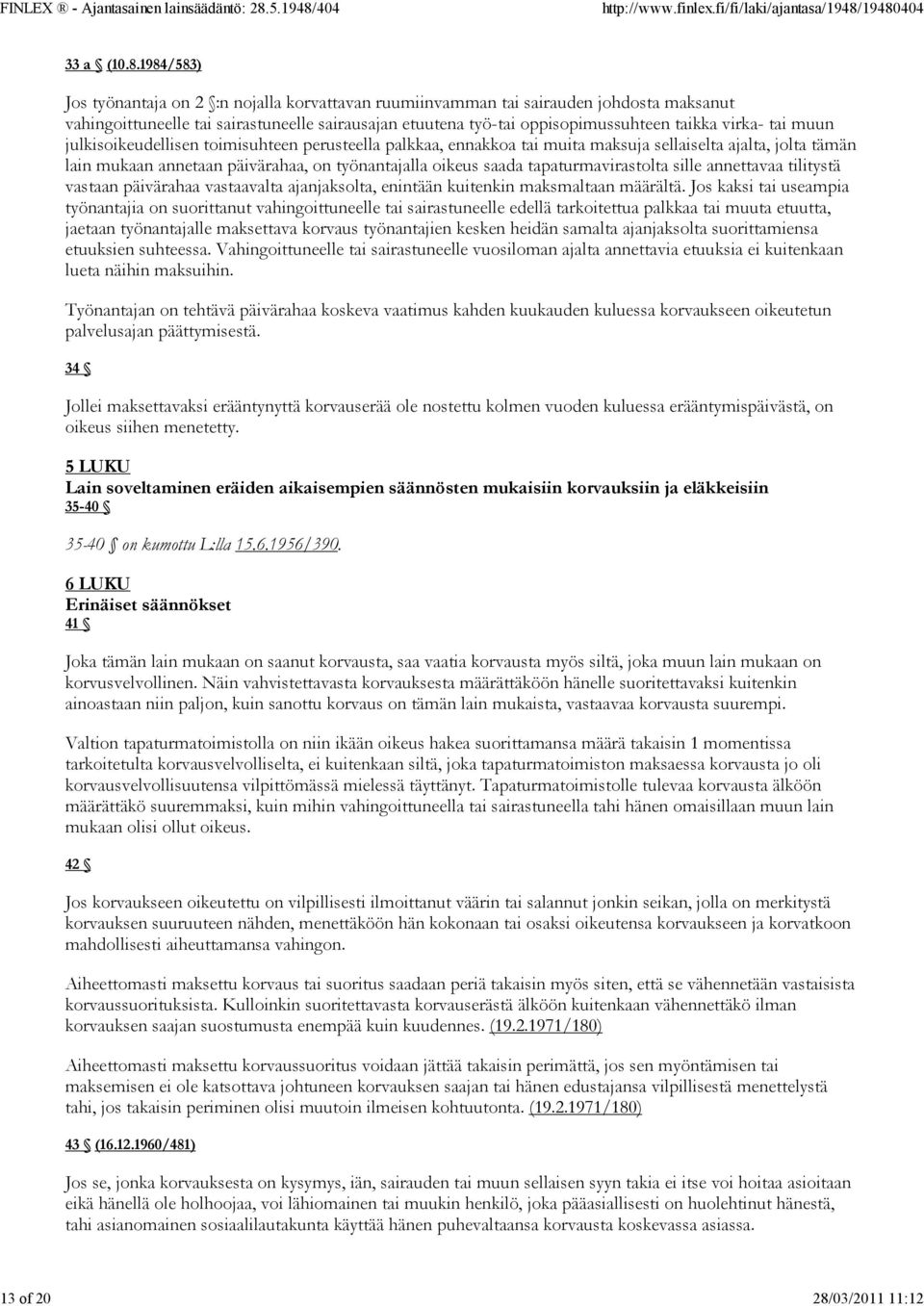 FINLEX ® - Ajantasainen lainsäädäntö: 28.5.1948/404 http://www.finlex.fi/fi/laki/ajantasa/1948/19480404

33 a § (10.8.1984/583)

Jos työnantaja on 2 §:n nojalla korvattavan ruumiinvamman tai sairauden johdosta maksanut vahingoittuneelle tai sairastuneelle sairausajan etuutena työ-tai oppisopimussuhteen taikka virka- tai muun julkisoikeudellisen toimisuhteen perusteella palkkaa, ennakkoa tai muita maksuja sellaiselta ajalta, jolta tämän lain mukaan annetaan päivärahaa, on työnantajalla oikeus saada tapaturmavirastolta sille annettavaa tilitystä vastaan päivärahaa vastaavalta ajanjaksolta, enintään kuitenkin maksmaltaan määrältä. Jos kaksi tai useampia työnantajia on suorittanut vahingoittuneelle tai sairastuneelle edellä tarkoitettua palkkaa tai muuta etuutta, jaetaan työnantajalle maksettava korvaus työnantajien kesken heidän samalta ajanjaksolta suorittamiensa etuuksien suhteessa. Vahingoittuneelle tai sairastuneelle vuosiloman ajalta annettavia etuuksia ei kuitenkaan lueta näihin maksuihin.

Työnantajan on tehtävä päivärahaa koskeva vaatimus kahden kuukauden kuluessa korvaukseen oikeutetun palvelusajan päättymisestä.

34 §

Jollei maksettavaksi erääntynyttä korvauserää ole nostettu kolmen vuoden kuluessa erääntymispäivästä, on oikeus siihen menetetty.

5 LUKU
Lain soveltaminen eräiden aikaisempien säännösten mukaisiin korvauksiin ja eläkkeisiin
35-40 §

35-40 § on kumottu L:lla 15.6.1956/390.

6 LUKU
Erinäiset säännökset
41 §

Joka tämän lain mukaan on saanut korvausta, saa vaatia korvausta myös siltä, joka muun lain mukaan on korvusvelvollinen. Näin vahvistettavasta korvauksesta määrättäköön hänelle suoritettavaksi kuitenkin ainoastaan niin paljon, kuin sanottu korvaus on tämän lain mukaista, vastaavaa korvausta suurempi.

Valtion tapaturmatoimistolla on niin ikään oikeus hakea suorittamansa määrä takaisin 1 momentissa tarkoitetulta korvausvelvolliselta, ei kuitenkaan siltä, joka tapaturmatoimiston maksaessa korvausta jo oli korvausvelvollisuutensa vilpittömässä mielessä täyttänyt. Tapaturmatoimistolle tulevaa korvausta älköön määrättäkö suuremmaksi, kuin mihin vahingoittuneella tai sairastuneella tahi hänen omaisillaan muun lain mukaan olisi ollut oikeus.

42 §

Jos korvaukseen oikeutettu on vilpillisesti ilmoittanut väärin tai salannut jonkin seikan, jolla on merkitystä korvauksen suuruuteen nähden, menettäköön hän kokonaan tai osaksi oikeutensa korvaukseen ja korvatkoon mahdollisesti aiheuttamansa vahingon.

Aiheettomasti maksettu korvaus tai suoritus saadaan periä takaisin myös siten, että se vähennetään vastaisista korvaussuorituksista. Kulloinkin suoritettavasta korvauserästä älköön kuitenkaan vähennettäkö ilman korvauksen saajan suostumusta enempää kuin kuudennes. (19.2.1971/180)

Aiheettomasti maksettu korvaussuoritus voidaan jättää takaisin perimättä, jos sen myöntämisen tai maksemisen ei ole katsottava johtuneen korvauksen saajan tai hänen edustajansa vilpillisestä menettelystä tahi, jos takaisin periminen olisi muutoin ilmeisen kohtuutonta. (19.2.1971/180)

43 § (16.12.1960/481)

Jos se, jonka korvauksesta on kysymys, iän, sairauden tai muun sellaisen syyn takia ei itse voi hoitaa asioitaan eikä hänellä ole holhoojaa, voi lähiomainen tai muukin henkilö, joka pääasiallisesti on huolehtinut hänestä, tahi asianomainen sosiaalilautakunta käyttää hänen puhevaltaansa korvausta koskevassa asiassa.

13 of 20 28/03/2011 11:12